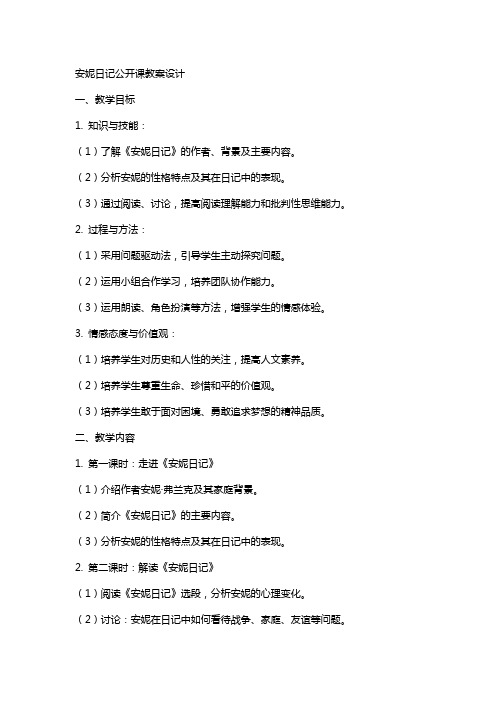 安妮日记公开课教案设计

一、教学目标

1. 知识与技能：

（1）了解《安妮日记》的作者、背景及主要内容。

（2）分析安妮的性格特点及其在日记中的表现。

（3）通过阅读、讨论，提高阅读理解能力和批判性思维能力。

2. 过程与方法：

（1）采用问题驱动法，引导学生主动探究问题。

（2）运用小组合作学习，培养团队协作能力。

（3）运用朗读、角色扮演等方法，增强学生的情感体验。

3. 情感态度与价值观：

（1）培养学生对历史和人性的关注，提高人文素养。

（2）培养学生尊重生命、珍惜和平的价值观。

（3）培养学生敢于面对困境、勇敢追求梦想的精神品质。

二、教学内容

1. 第一课时：走进《安妮日记》

（1）介绍作者安妮·弗兰克及其家庭背景。

（2）简介《安妮日记》的主要内容。

（3）分析安妮的性格特点及其在日记中的表现。

2. 第二课时：解读《安妮日记》

（1）阅读《安妮日记》选段，分析安妮的心理变化。

（2）讨论：安妮在日记中如何看待战争、家庭、友谊等问题。